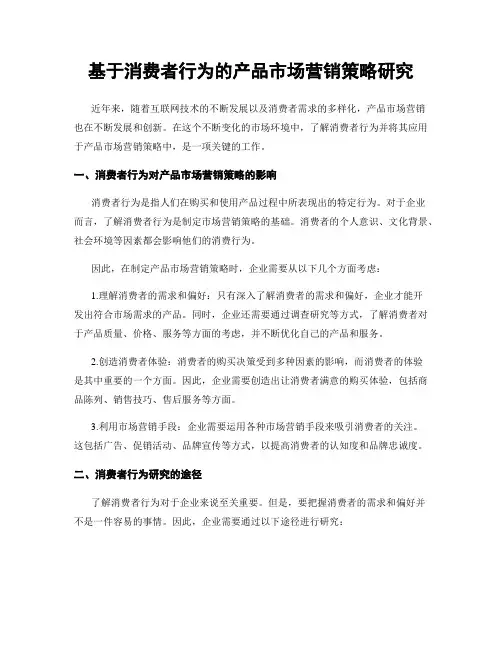 基于消费者行为的产品市场营销策略研究

近年来，随着互联网技术的不断发展以及消费者需求的多样化，产品市场营销也在不断发展和创新。在这个不断变化的市场环境中，了解消费者行为并将其应用于产品市场营销策略中，是一项关键的工作。

一、消费者行为对产品市场营销策略的影响

消费者行为是指人们在购买和使用产品过程中所表现出的特定行为。对于企业而言，了解消费者行为是制定市场营销策略的基础。消费者的个人意识、文化背景、社会环境等因素都会影响他们的消费行为。

因此，在制定产品市场营销策略时，企业需要从以下几个方面考虑：

1.理解消费者的需求和偏好：只有深入了解消费者的需求和偏好，企业才能开发出符合市场需求的产品。同时，企业还需要通过调查研究等方式，了解消费者对于产品质量、价格、服务等方面的考虑，并不断优化自己的产品和服务。

2.创造消费者体验：消费者的购买决策受到多种因素的影响，而消费者的体验是其中重要的一个方面。因此，企业需要创造出让消费者满意的购买体验，包括商品陈列、销售技巧、售后服务等方面。

3.利用市场营销手段：企业需要运用各种市场营销手段来吸引消费者的关注。这包括广告、促销活动、品牌宣传等方式，以提高消费者的认知度和品牌忠诚度。

二、消费者行为研究的途径

了解消费者行为对于企业来说至关重要。但是，要把握消费者的需求和偏好并不是一件容易的事情。因此，企业需要通过以下途径进行研究：